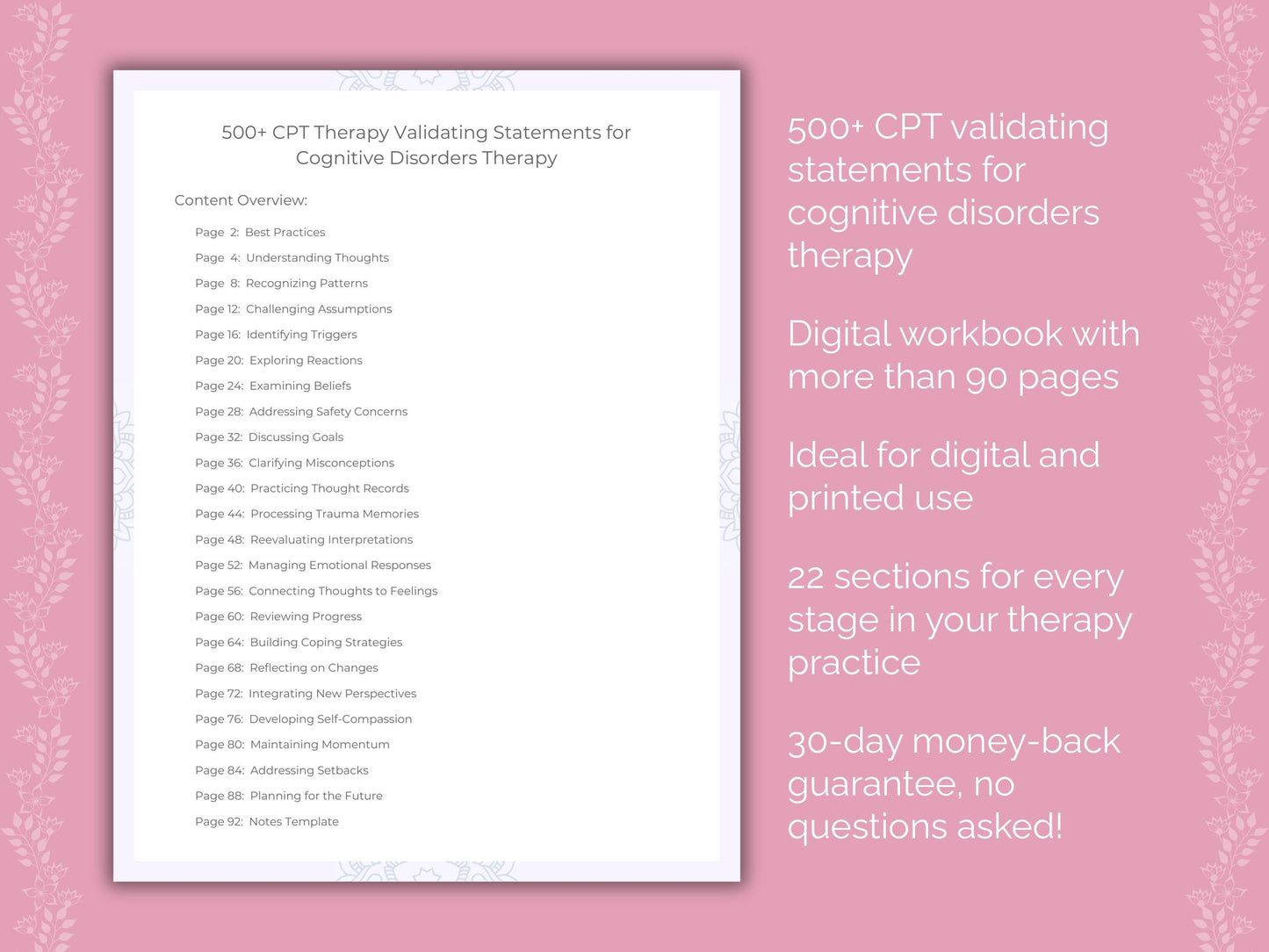 500+ CPT Therapy Validating Statements for Cognitive Disorders Therapy

Content Overview:

Page 2: Best Practices
Page 4: Understanding Thoughts
Page 8: Recognizing Patterns
Page 12: Challenging Assumptions
Page 16: Identifying Triggers
Page 20: Exploring Reactions
Page 24: Examining Beliefs
Page 28: Addressing Safety Concerns
Page 32: Discussing Goals
Page 36: Clarifying Misconceptions
Page 40: Practicing Thought Records
Page 44: Processing Trauma Memories
Page 48: Reevaluating Interpretations
Page 52: Managing Emotional Responses
Page 56: Connecting Thoughts to Feelings
Page 60: Reviewing Progress
Page 64: Building Coping Strategies
Page 68: Reflecting on Changes
Page 72: Integrating New Perspectives
Page 76: Developing Self-Compassion
Page 80: Maintaining Momentum
Page 84: Addressing Setbacks
Page 88: Planning for the Future
Page 92: Notes Template

500+ CPT validating statements for cognitive disorders therapy

Digital workbook with more than 90 pages

Ideal for digital and printed use

22 sections for every stage in your therapy practice

30-day money-back guarantee, no questions asked!